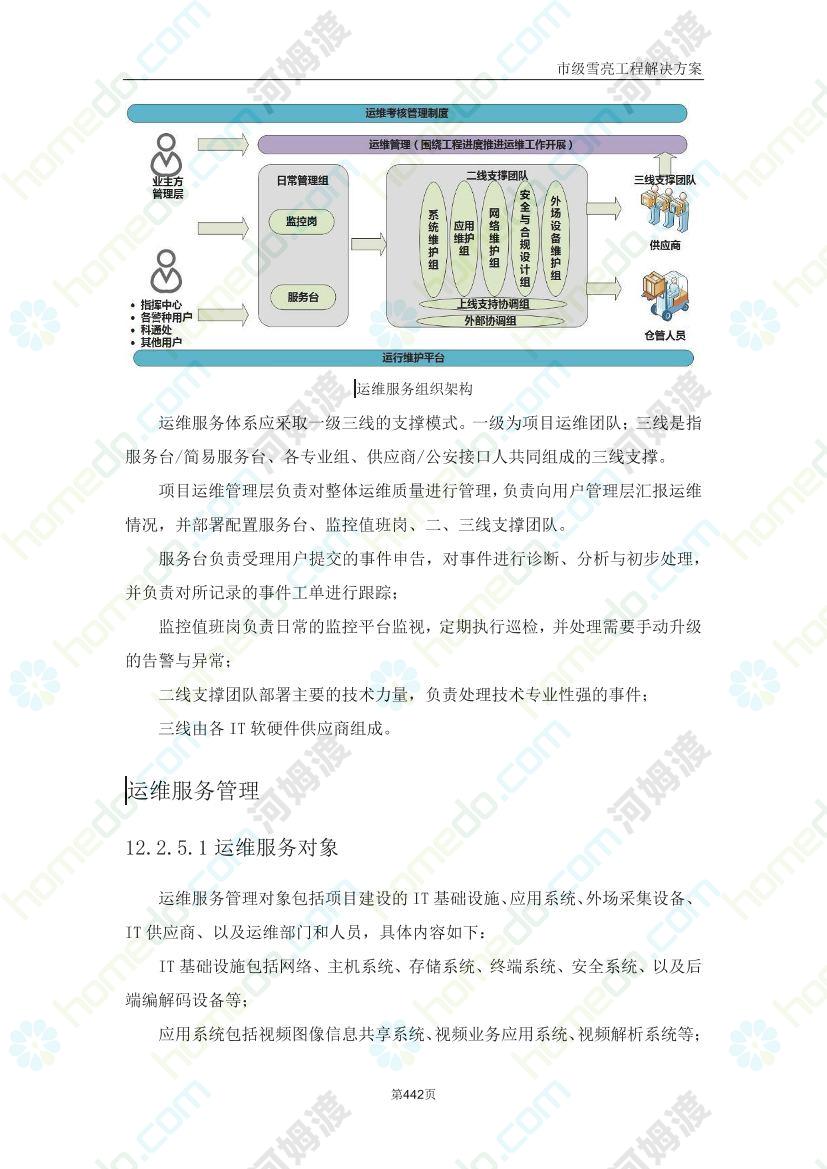 市级雪亮工程解决方案

运维考核管理制度

运维管理（围绕工程进度推进运维工作开展）

业主方管理层

• 指挥中心
• 各警种用户
• 科通处
• 其他用户

日常管理组

监控岗

服务台

二线支撑团队

系统维护组

应用维护组

网络维护组

安全与合规设计组

外场设备维护组

上线支持协调组

外部协调组

三线支撑团队

供应商

仓管人员

运行维护平台

运维服务组织架构

运维服务体系应采取一级三线的支撑模式。一级为项目运维团队；三线是指服务台/简易服务台、各专业组、供应商/公安接口人共同组成的三线支撑。

项目运维管理层负责对整体运维质量进行管理，负责向用户管理层汇报运维情况，并部署配置服务台、监控值班岗、二、三线支撑团队。

服务台负责受理用户提交的事件申告，对事件进行诊断、分析与初步处理，并负责对所记录的事件工单进行跟踪；

监控值班岗负责日常的监控平台监视，定期执行巡检，并处理需要手动升级的告警与异常；

二线支撑团队部署主要的技术力量，负责处理技术专业性强的事件；

三线由各IT软硬件供应商组成。

运维服务管理

12.2.5.1运维服务对象

运维服务管理对象包括项目建设的IT基础设施、应用系统、外场采集设备、IT供应商、以及运维部门和人员，具体内容如下：

IT基础设施包括网络、主机系统、存储系统、终端系统、安全系统、以及后端编解码设备等；

应用系统包括视频图像信息共享系统、视频业务应用系统、视频解析系统等；

第442页

homedo.com河姆渡